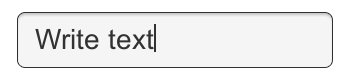 Write text